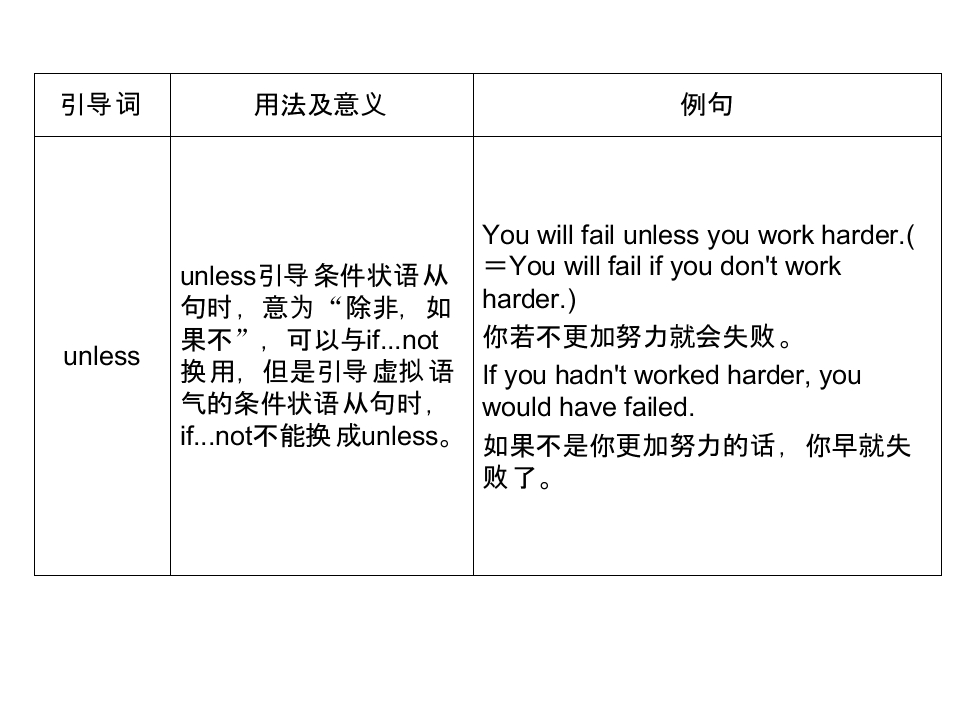 | 引导词 | 用法及意义 | 例句 |
|---|---|---|
| unless | unless引导条件状语从句时，意为“除非，如果不”，可以与if...not换用，但是引导虚拟语气的条件状语从句时，if...not不能换成unless。 | You will fail unless you work harder.(＝You will fail if you don't work harder.) 你若不更加努力就会失败。 If you hadn't worked harder, you would have failed. 如果不是你更加努力的话，你早就失败了。 |